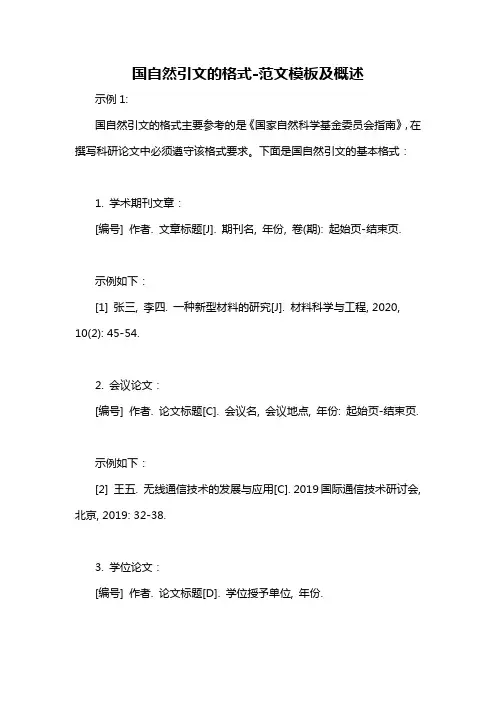 国自然引文的格式-范文模板及概述

示例 1:

国自然引文的格式主要参考的是《国家自然科学基金委员会指南》，在撰写科研论文中必须遵守该格式要求。下面是国自然引文的基本格式：

1. 学术期刊文章：

[编号] 作者. 文章标题[J]. 期刊名, 年份, 卷(期): 起始页-结束页.

示例如下：

[1] 张三, 李四. 一种新型材料的研究[J]. 材料科学与工程, 2020, 10(2): 45-54.

2. 会议论文：

[编号] 作者. 论文标题[C]. 会议名, 会议地点, 年份: 起始页-结束页.

示例如下：

[2] 王五. 无线通信技术的发展与应用[C]. 2019 国际通信技术研讨会, 北京, 2019: 32-38.

3. 学位论文：

[编号] 作者. 论文标题[D]. 学位授予单位, 年份.